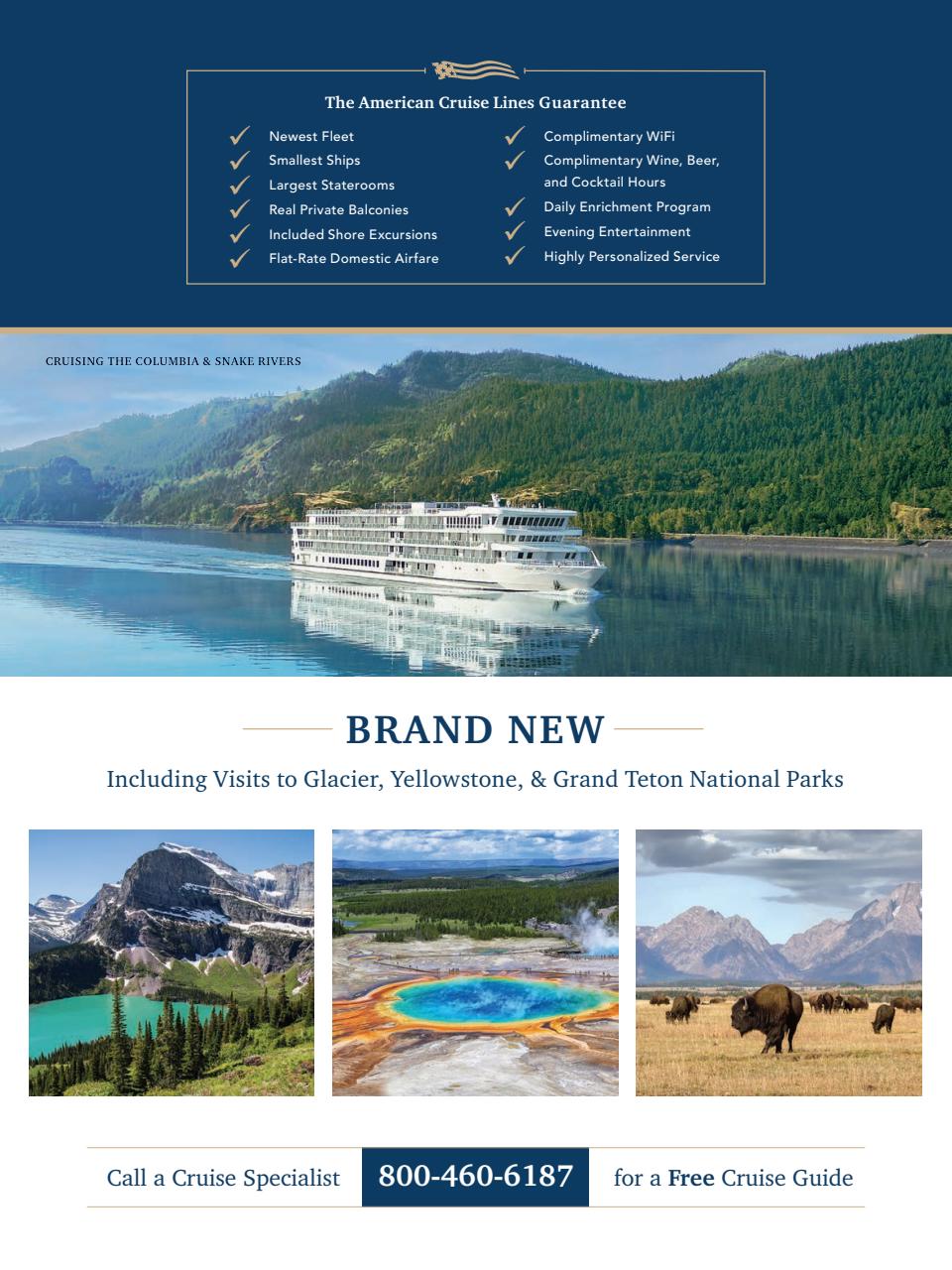 The American Cruise Lines Guarantee

✓ Newest Fleet
✓ Smallest Ships
✓ Largest Staterooms
✓ Real Private Balconies
✓ Included Shore Excursions
✓ Flat-Rate Domestic Airfare

✓ Complimentary WiFi
✓ Complimentary Wine, Beer, and Cocktail Hours
✓ Daily Enrichment Program
✓ Evening Entertainment
✓ Highly Personalized Service

CRUISING THE COLUMBIA & SNAKE RIVERS

BRAND NEW

Including Visits to Glacier, Yellowstone, & Grand Teton National Parks

Call a Cruise Specialist 800-460-6187 for a Free Cruise Guide